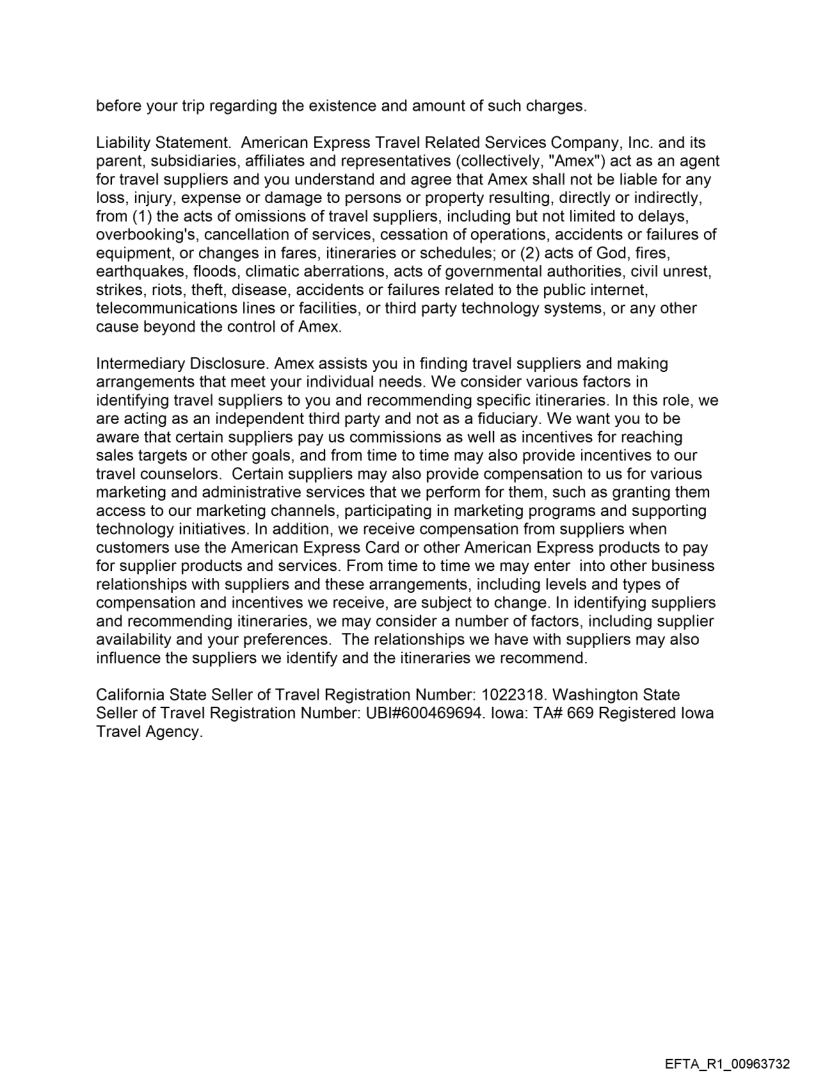 before your trip regarding the existence and amount of such charges.

Liability Statement. American Express Travel Related Services Company, Inc. and its parent, subsidiaries, affiliates and representatives (collectively, "Amex") act as an agent for travel suppliers and you understand and agree that Amex shall not be liable for any loss, injury, expense or damage to persons or property resulting, directly or indirectly, from (1) the acts of omissions of travel suppliers, including but not limited to delays, overbooking's, cancellation of services, cessation of operations, accidents or failures of equipment, or changes in fares, itineraries or schedules; or (2) acts of God, fires, earthquakes, floods, climatic aberrations, acts of governmental authorities, civil unrest, strikes, riots, theft, disease, accidents or failures related to the public internet, telecommunications lines or facilities, or third party technology systems, or any other cause beyond the control of Amex.

Intermediary Disclosure. Amex assists you in finding travel suppliers and making arrangements that meet your individual needs. We consider various factors in identifying travel suppliers to you and recommending specific itineraries. In this role, we are acting as an independent third party and not as a fiduciary. We want you to be aware that certain suppliers pay us commissions as well as incentives for reaching sales targets or other goals, and from time to time may also provide incentives to our travel counselors. Certain suppliers may also provide compensation to us for various marketing and administrative services that we perform for them, such as granting them access to our marketing channels, participating in marketing programs and supporting technology initiatives. In addition, we receive compensation from suppliers when customers use the American Express Card or other American Express products to pay for supplier products and services. From time to time we may enter into other business relationships with suppliers and these arrangements, including levels and types of compensation and incentives we receive, are subject to change. In identifying suppliers and recommending itineraries, we may consider a number of factors, including supplier availability and your preferences. The relationships we have with suppliers may also influence the suppliers we identify and the itineraries we recommend.

California State Seller of Travel Registration Number: 1022318. Washington State Seller of Travel Registration Number: UBI#600469694. Iowa: TA# 669 Registered Iowa Travel Agency.

EFTA_R1_00963732